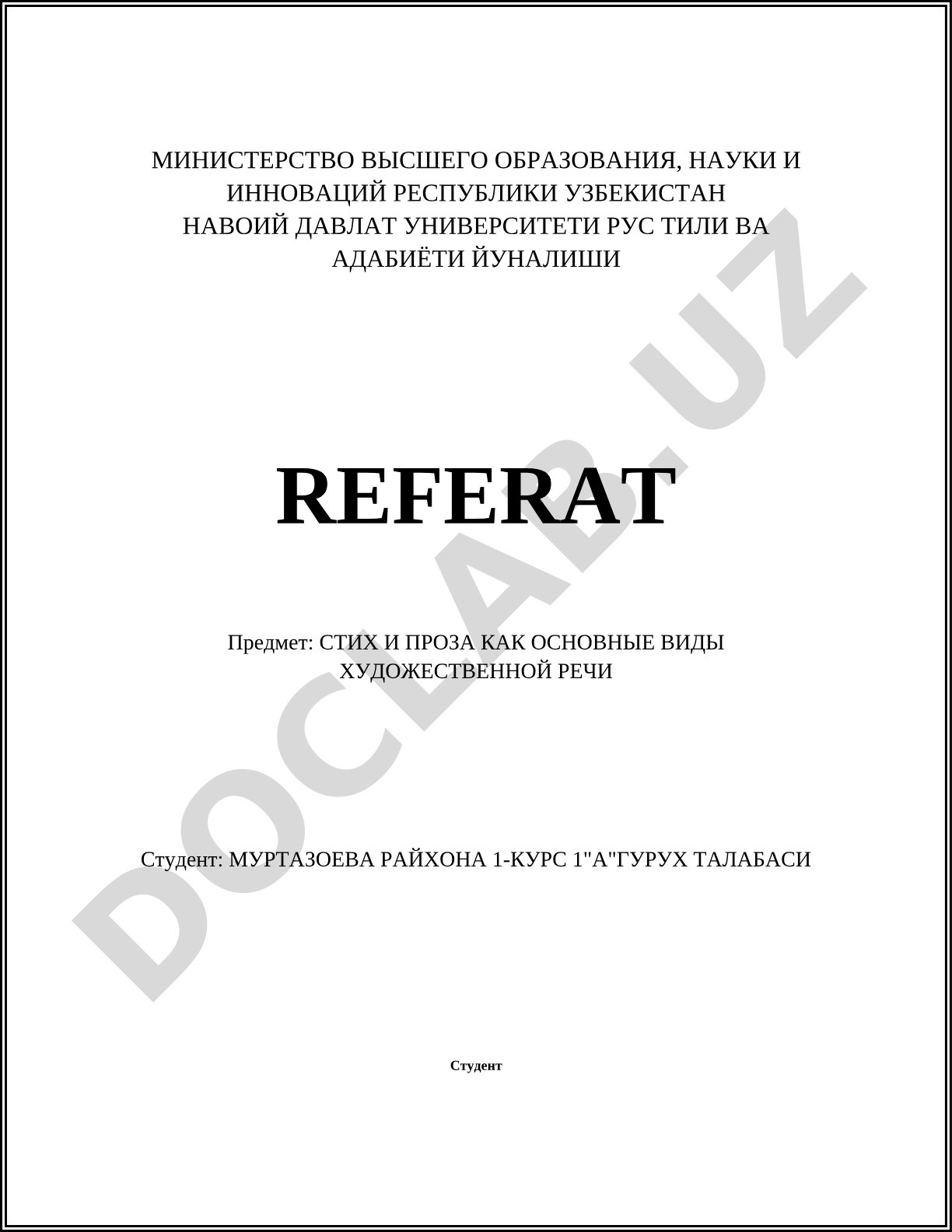 МИНИСТЕРСТВО ВЫСШЕГО ОБРАЗОВАНИЯ, НАУКИ И ИННОВАЦИЙ РЕСПУБЛИКИ УЗБЕКИСТАН
НАВОИЙ ДАВЛАТ УНИВЕРСИТЕТИ РУС ТИЛИ ВА АДАБИЁТИ ЙУНАЛИШИ

REFERAT

Предмет: СТИХ И ПРОЗА КАК ОСНОВНЫЕ ВИДЫ ХУДОЖЕСТВЕННОЙ РЕЧИ

Студент: МУРТАЗОЕВА РАЙХОНА 1-КУРС 1"А"ГУРУХ ТАЛАБАСИ

Студент

DOCLAB.UZ